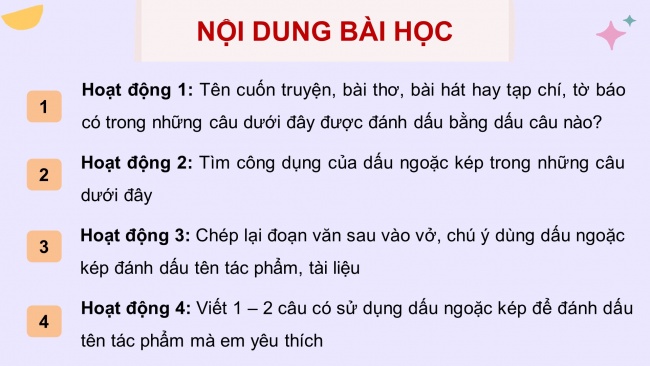 NỘI DUNG BÀI HỌC

1

Hoạt động 1: Tên cuốn truyện, bài thơ, bài hát hay tạp chí, tờ báo có trong những câu dưới đây được đánh dấu bằng dấu câu nào?

2

Hoạt động 2: Tìm công dụng của dấu ngoặc kép trong những câu dưới đây

3

Hoạt động 3: Chép lại đoạn văn sau vào vở, chú ý dùng dấu ngoặc kép đánh dấu tên tác phẩm, tài liệu

4

Hoạt động 4: Viết 1 – 2 câu có sử dụng dấu ngoặc kép để đánh dấu tên tác phẩm mà em yêu thích